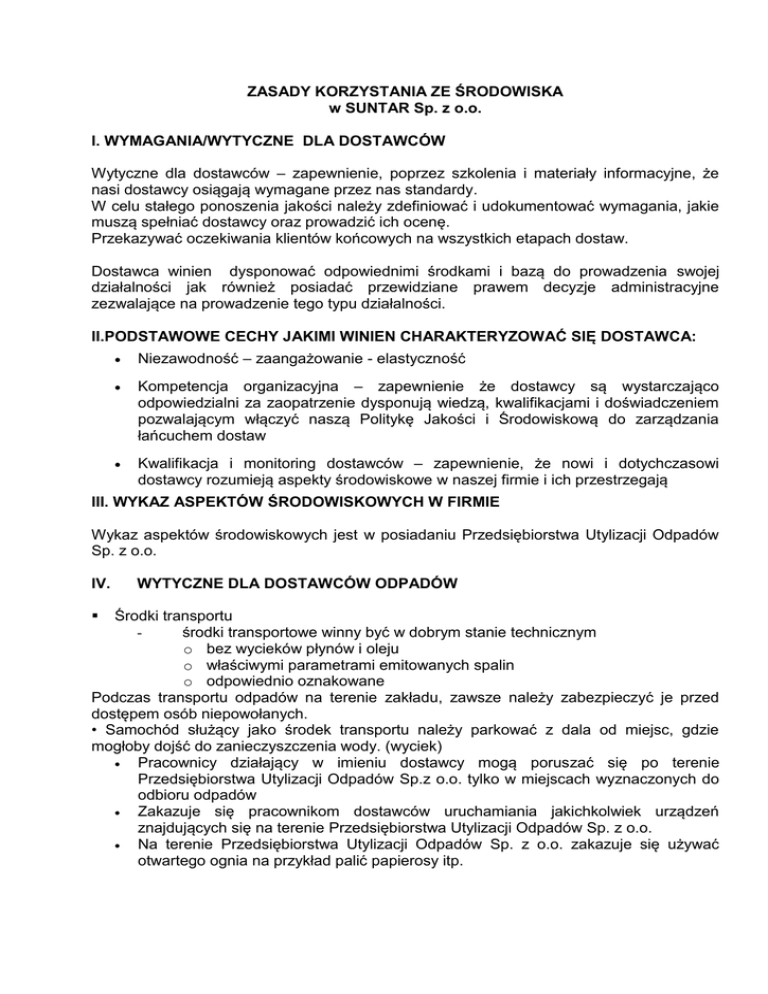 ZASADY KORZYSTANIA ZE ŚRODOWISKA
w SUNTAR Sp. z o.o.

I. WYMAGANIA/WYTYCZNE DLA DOSTAWCÓW

Wytyczne dla dostawców – zapewnienie, poprzez szkolenia i materiały informacyjne, że nasi dostawcy osiągają wymagane przez nas standardy.
W celu stałego ponoszenia jakości należy zdefiniować i udokumentować wymagania, jakie muszą spełniać dostawcy oraz prowadzić ich ocenę.
Przekazywać oczekiwania klientów końcowych na wszystkich etapach dostaw.

Dostawca winien dysponować odpowiednimi środkami i bazą do prowadzenia swojej działalności jak również posiadać przewidziane prawem decyzje administracyjne zezwalające na prowadzenie tego typu działalności.

II.PODSTAWOWE CECHY JAKIMI WINIEN CHARAKTERYZOWAĆ SIĘ DOSTAWCA:

• Niezawodność – zaangażowanie - elastyczność
• Kompetencja organizacyjna – zapewnienie że dostawcy są wystarczająco odpowiedzialni za zaopatrzenie dysponują wiedzą, kwalifikacjami i doświadczeniem pozwalającym włączyć naszą Politykę Jakości i Środowiskową do zarządzania łańcuchem dostaw
• Kwalifikacja i monitoring dostawców – zapewnienie, że nowi i dotychczasowi dostawcy rozumieją aspekty środowiskowe w naszej firmie i ich przestrzegają

III. WYKAZ ASPEKTÓW ŚRODOWISKOWYCH W FIRMIE

Wykaz aspektów środowiskowych jest w posiadaniu Przedsiębiorstwa Utylizacji Odpadów Sp. z o.o.

IV. WYTYCZNE DLA DOSTAWCÓW ODPADÓW

▪ Środki transportu
- środki transportowe winny być w dobrym stanie technicznym
o bez wycieków płynów i oleju
o właściwymi parametrami emitowanych spalin
o odpowiednio oznakowane
Podczas transportu odpadów na terenie zakładu, zawsze należy zabezpieczyć je przed dostępem osób niepowołanych.
• Samochód służący jako środek transportu należy parkować z dala od miejsc, gdzie mogłoby dojść do zanieczyszczenia wody. (wyciek)
• Pracownicy działający w imieniu dostawcy mogą poruszać się po terenie Przedsiębiorstwa Utylizacji Odpadów Sp.z o.o. tylko w miejscach wyznaczonych do odbioru odpadów
• Zakazuje się pracownikom dostawców uruchamiania jakichkolwiek urządzeń znajdujących się na terenie Przedsiębiorstwa Utylizacji Odpadów Sp. z o.o.
• Na terenie Przedsiębiorstwa Utylizacji Odpadów Sp. z o.o. zakazuje się używać otwartego ognia na przykład palić papierosy itp.